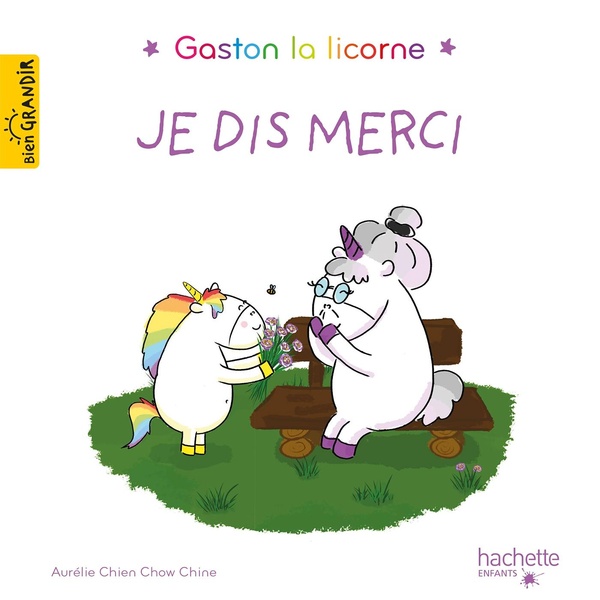 Bien GRANDIR

Gaston la licorne

JE DIS MERCI

Aurélie Chien Chow Chine

hachette
ENFANTS